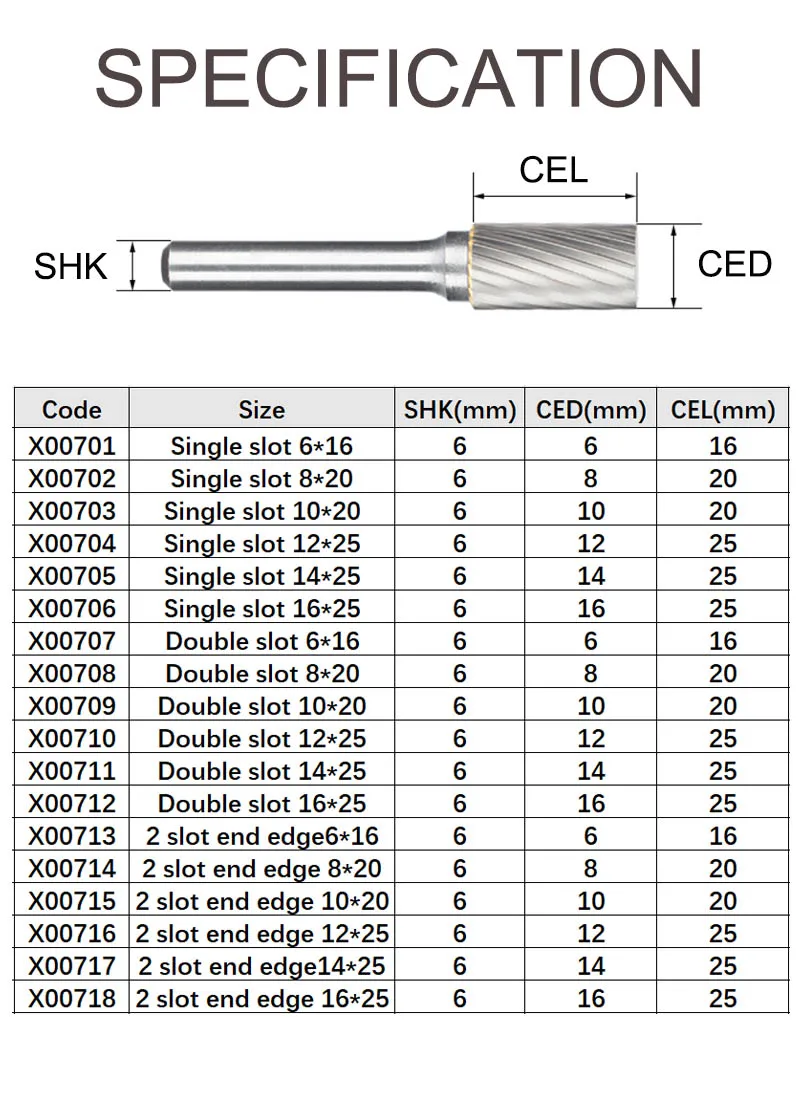 SPECIFICATION

CEL

SHK

CED

| Code | Size | SHK(mm) | CED(mm) | CEL(mm) |
|---|---|---|---|---|
| X00701 | Single slot 6*16 | 6 | 6 | 16 |
| X00702 | Single slot 8*20 | 6 | 8 | 20 |
| X00703 | Single slot 10*20 | 6 | 10 | 20 |
| X00704 | Single slot 12*25 | 6 | 12 | 25 |
| X00705 | Single slot 14*25 | 6 | 14 | 25 |
| X00706 | Single slot 16*25 | 6 | 16 | 25 |
| X00707 | Double slot 6*16 | 6 | 6 | 16 |
| X00708 | Double slot 8*20 | 6 | 8 | 20 |
| X00709 | Double slot 10*20 | 6 | 10 | 20 |
| X00710 | Double slot 12*25 | 6 | 12 | 25 |
| X00711 | Double slot 14*25 | 6 | 14 | 25 |
| X00712 | Double slot 16*25 | 6 | 16 | 25 |
| X00713 | 2 slot end edge6*16 | 6 | 6 | 16 |
| X00714 | 2 slot end edge 8*20 | 6 | 8 | 20 |
| X00715 | 2 slot end edge 10*20 | 6 | 10 | 20 |
| X00716 | 2 slot end edge 12*25 | 6 | 12 | 25 |
| X00717 | 2 slot end edge14*25 | 6 | 14 | 25 |
| X00718 | 2 slot end edge 16*25 | 6 | 16 | 25 |